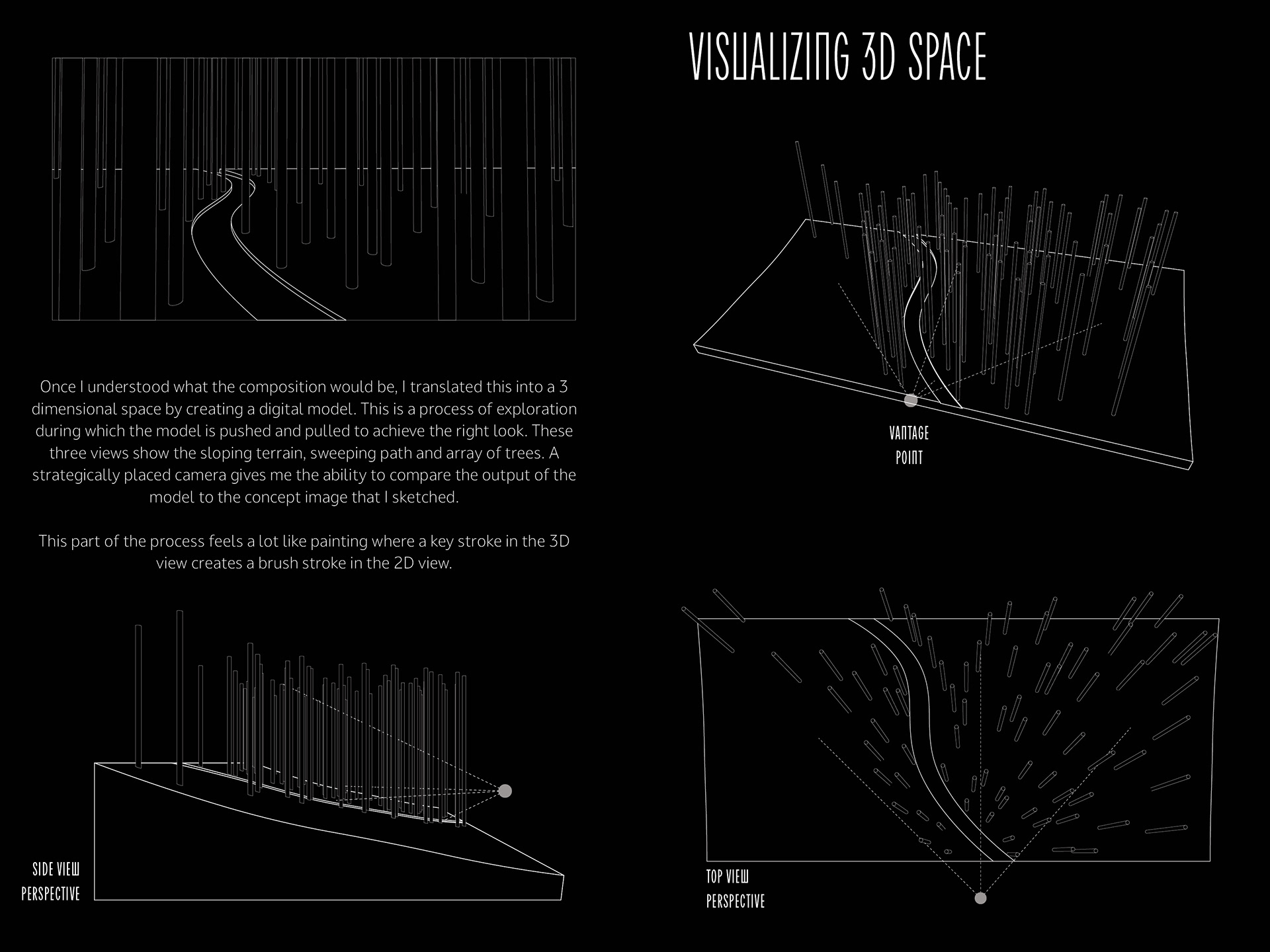 VISUALIZING 3D SPACE

Once I understood what the composition would be, I translated this into a 3 dimensional space by creating a digital model. This is a process of exploration during which the model is pushed and pulled to achieve the right look. These three views show the sloping terrain, sweeping path and array of trees. A strategically placed camera gives me the ability to compare the output of the model to the concept image that I sketched.

This part of the process feels a lot like painting where a key stroke in the 3D view creates a brush stroke in the 2D view.

VANTAGE POINT

SIDE VIEW PERSPECTIVE

TOP VIEW PERSPECTIVE